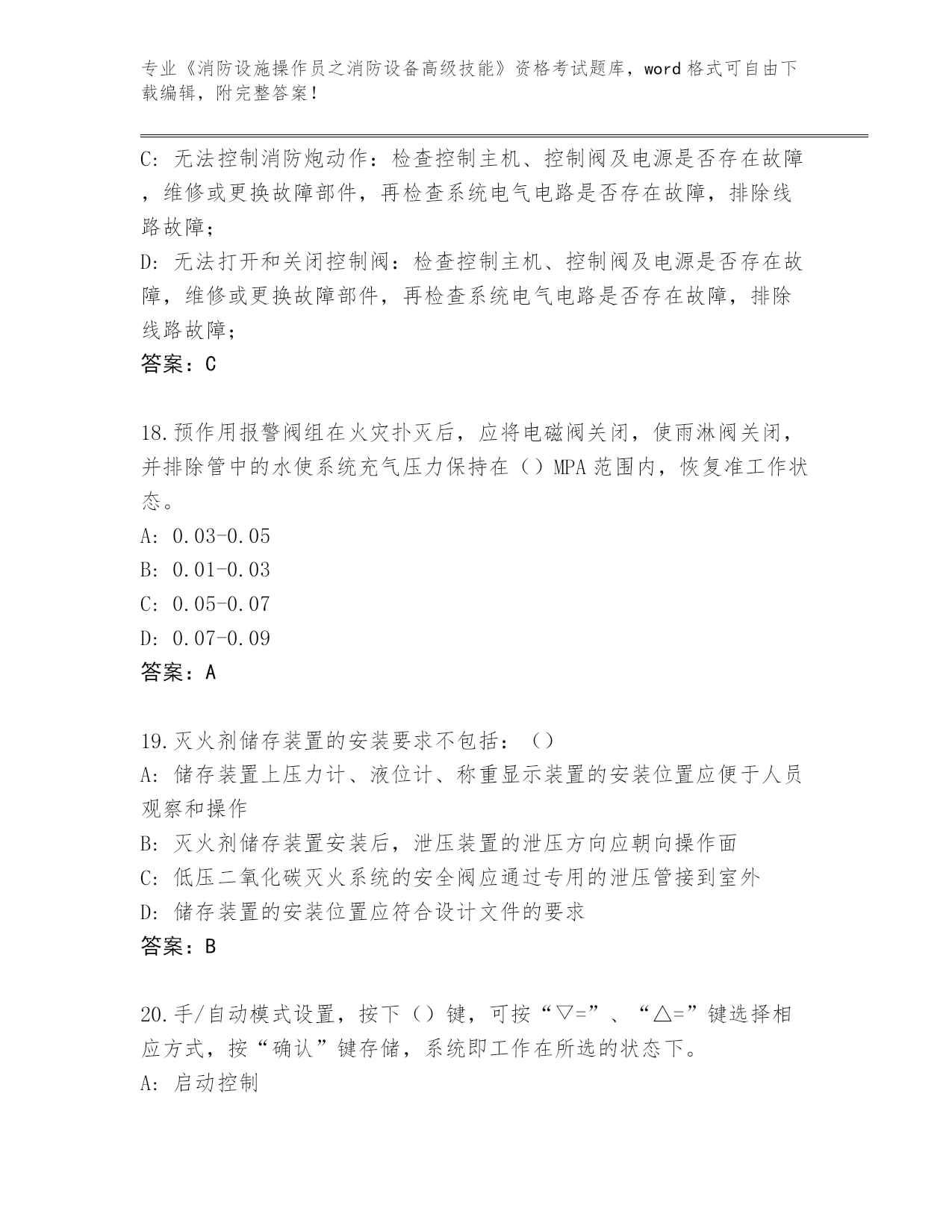 专业《消防设施操作员之消防设备高级技能》资格考试题库，word 格式可自由下载编辑，附完整答案！

C: 无法控制消防炮动作：检查控制主机、控制阀及电源是否存在故障，维修或更换故障部件，再检查系统电气电路是否存在故障，排除线路故障；
D: 无法打开和关闭控制阀：检查控制主机、控制阀及电源是否存在故障，维修或更换故障部件，再检查系统电气电路是否存在故障，排除线路故障；
答案：C

18.预作用报警阀组在火灾扑灭后，应将电磁阀关闭，使雨淋阀关闭，并排除管中的水使系统充气压力保持在（）MPA 范围内，恢复准工作状态。
A: 0.03-0.05
B: 0.01-0.03
C: 0.05-0.07
D: 0.07-0.09
答案：A

19.灭火剂储存装置的安装要求不包括：（）
A: 储存装置上压力计、液位计、称重显示装置的安装位置应便于人员观察和操作
B: 灭火剂储存装置安装后，泄压装置的泄压方向应朝向操作面
C: 低压二氧化碳灭火系统的安全阀应通过专用的泄压管接到室外
D: 储存装置的安装位置应符合设计文件的要求
答案：B

20.手/自动模式设置，按下（）键，可按“▽=”、“△=”键选择相应方式，按“确认”键存储，系统即工作在所选的状态下。
A: 启动控制